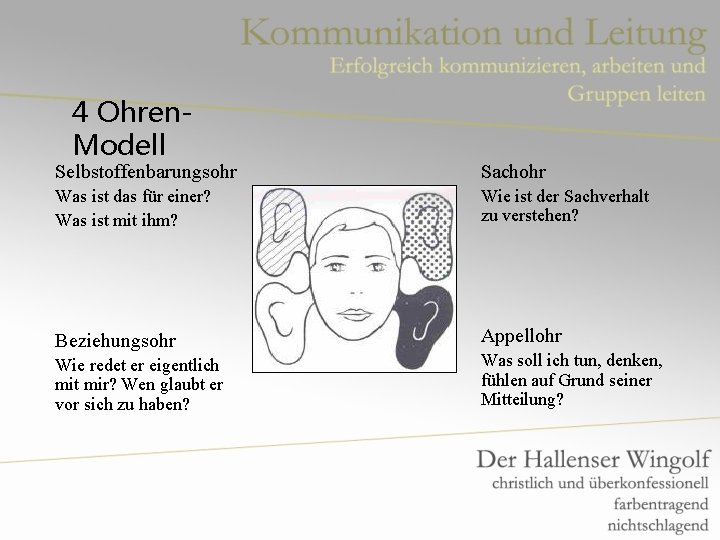 Kommunikation und Leitung
Erfolgreich kommunizieren, arbeiten und Gruppen leiten

4 Ohren-Modell

Selbstoffenbarungsohr
Was ist das für einer?
Was ist mit ihm?

Beziehungsohr
Wie redet er eigentlich mit mir? Wen glaubt er vor sich zu haben?

Sachohr
Wie ist der Sachverhalt zu verstehen?

Appellohr
Was soll ich tun, denken, fühlen auf Grund seiner Mitteilung?

Der Hallenser Wingolf
christlich und überkonfessionell
farbentragend
nichtschlagend